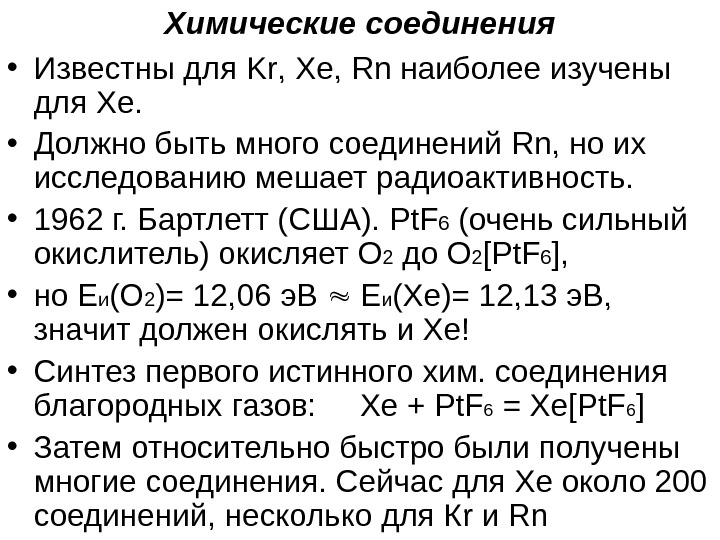 Химические соединения

• Известны для Kr, Xe, Rn наиболее изучены для Xe.

• Должно быть много соединений Rn, но их исследованию мешает радиоактивность.

• 1962 г. Бартлетт (США). $PtF_6$ (очень сильный окислитель) окисляет $O_2$ до $O_2[PtF_6]$,

• но $E_и(O_2)$= 12,06 эВ $\approx$ $E_и(Xe)$= 12,13 эВ, значит должен окислять и Xe!

• Синтез первого истинного хим. соединения благородных газов: $Xe + PtF_6 = Xe[PtF_6]$

• Затем относительно быстро были получены многие соединения. Сейчас для Xe около 200 соединений, несколько для Kr и Rn